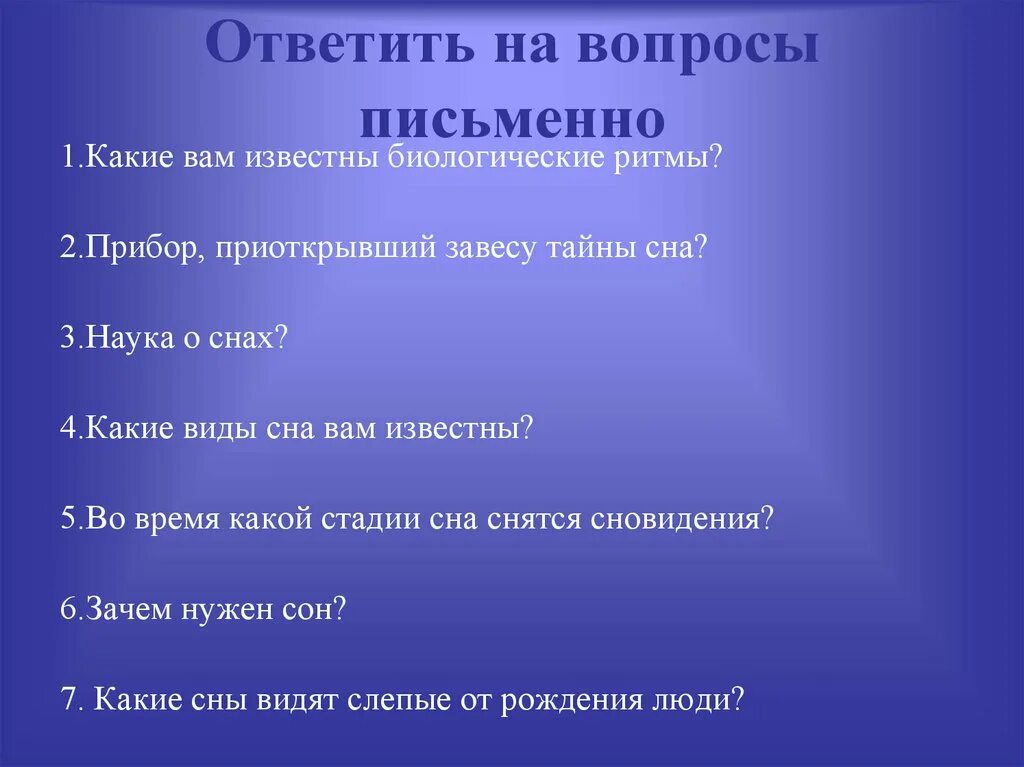 Ответить на вопросы письменно

1.Какие вам известны биологические ритмы?

2.Прибор, приоткрывший завесу тайны сна?

3.Наука о снах?

4.Какие виды сна вам известны?

5.Во время какой стадии сна снятся сновидения?

6.Зачем нужен сон?

7. Какие сны видят слепые от рождения люди?